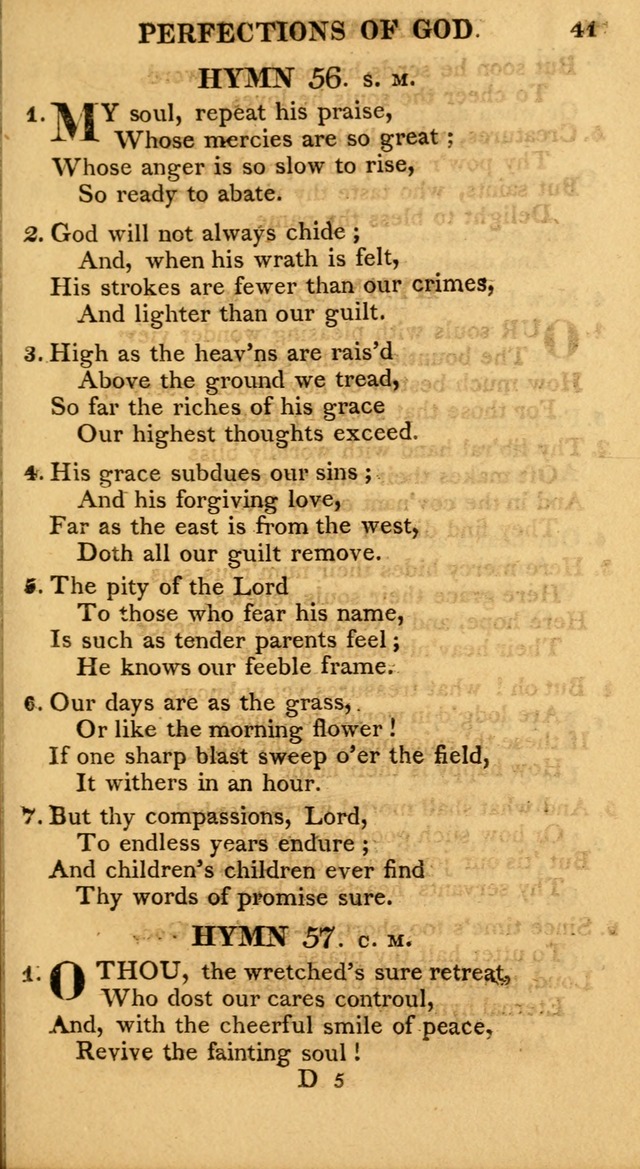 PERFECTIONS OF GOD. 41

HYMN 56. S. M.

1. MY soul, repeat his praise, Whose mercies are so great; Whose anger is so slow to rise, So ready to abate.

2. God will not always chide; And, when his wrath is felt, His strokes are fewer than our crimes, And lighter than our guilt.

3. High as the heav'ns are rais'd Above the ground we tread, So far the riches of his grace Our highest thoughts exceed.

4. His grace subdues our sins; And his forgiving love, Far as the east is from the west, Doth all our guilt remove.

5. The pity of the Lord To those who fear his name, Is such as tender parents feel; He knows our feeble frame.

6. Our days are as the grass, Or like the morning flower! If one sharp blast sweep o'er the field, It withers in an hour.

7. But thy compassions, Lord, To endless years endure; And children's children ever find Thy words of promise sure.

HYMN 57. C. M.

1. O THOU, the wretched's sure retreat, Who dost our cares controul, And, with the cheerful smile of peace, Revive the fainting soul!

D 5